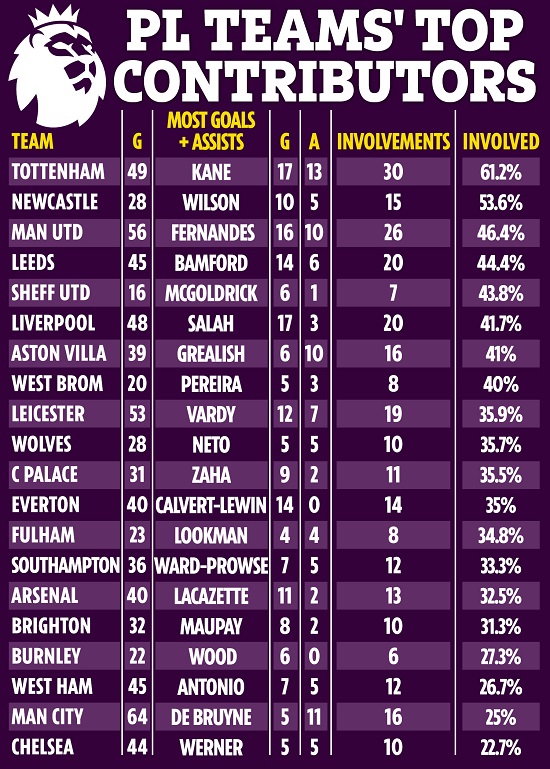 PL TEAMS' TOP CONTRIBUTORS

| TEAM | G | MOST GOALS + ASSISTS | G | A | INVOLVEMENTS | INVOLVED |
|---|---|---|---|---|---|---|
| TOTTENHAM | 49 | KANE | 17 | 13 | 30 | 61.2% |
| NEWCASTLE | 28 | WILSON | 10 | 5 | 15 | 53.6% |
| MAN UTD | 56 | FERNANDES | 16 | 10 | 26 | 46.4% |
| LEEDS | 45 | BAMFORD | 14 | 6 | 20 | 44.4% |
| SHEFF UTD | 16 | MCGOLDRICK | 6 | 1 | 7 | 43.8% |
| LIVERPOOL | 48 | SALAH | 17 | 3 | 20 | 41.7% |
| ASTON VILLA | 39 | GREALISH | 6 | 10 | 16 | 41% |
| WEST BROM | 20 | PEREIRA | 5 | 3 | 8 | 40% |
| LEICESTER | 53 | VARDY | 12 | 7 | 19 | 35.9% |
| WOLVES | 28 | NETO | 5 | 5 | 10 | 35.7% |
| C PALACE | 31 | ZAHA | 9 | 2 | 11 | 35.5% |
| EVERTON | 40 | CALVERT-LEWIN | 14 | 0 | 14 | 35% |
| FULHAM | 23 | LOOKMAN | 4 | 4 | 8 | 34.8% |
| SOUTHAMPTON | 36 | WARD-PROWSE | 7 | 5 | 12 | 33.3% |
| ARSENAL | 40 | LACAZETTE | 11 | 2 | 13 | 32.5% |
| BRIGHTON | 32 | MAUPAY | 8 | 2 | 10 | 31.3% |
| BURNLEY | 22 | WOOD | 6 | 0 | 6 | 27.3% |
| WEST HAM | 45 | ANTONIO | 7 | 5 | 12 | 26.7% |
| MAN CITY | 64 | DE BRUYNE | 5 | 11 | 16 | 25% |
| CHELSEA | 44 | WERNER | 5 | 5 | 10 | 22.7% |